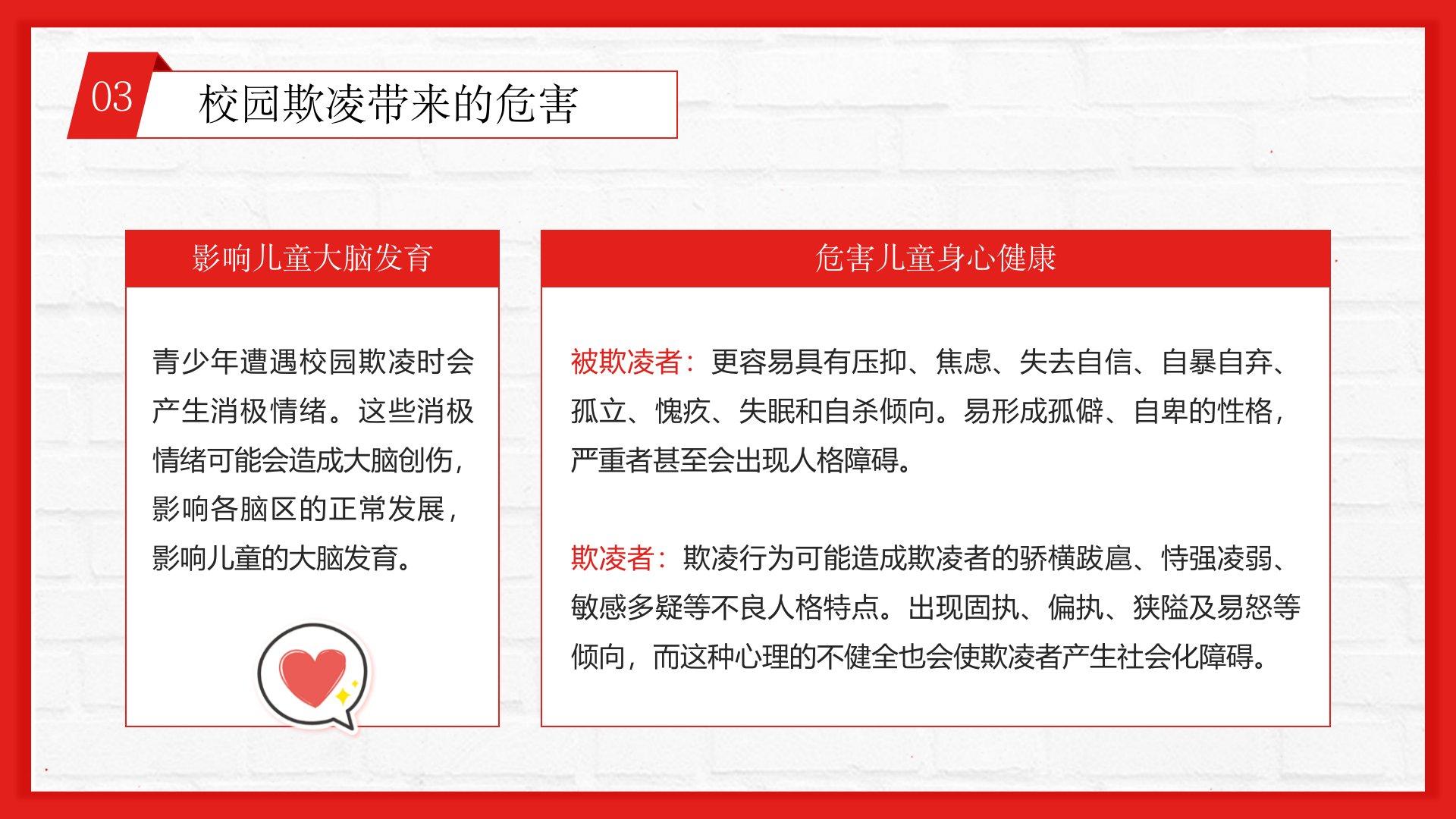 03 校园欺凌带来的危害

影响儿童大脑发育

青少年遭遇校园欺凌时会产生消极情绪。这些消极情绪可能会造成大脑创伤，影响各脑区的正常发展，影响儿童的大脑发育。

危害儿童身心健康

被欺凌者：更容易具有压抑、焦虑、失去自信、自暴自弃、孤立、愧疚、失眠和自杀倾向。易形成孤僻、自卑的性格，严重者甚至会出现人格障碍。

欺凌者：欺凌行为可能造成欺凌者的骄横跋扈、恃强凌弱、敏感多疑等不良人格特点。出现固执、偏执、狭隘及易怒等倾向，而这种心理的不健全也会使欺凌者产生社会化障碍。